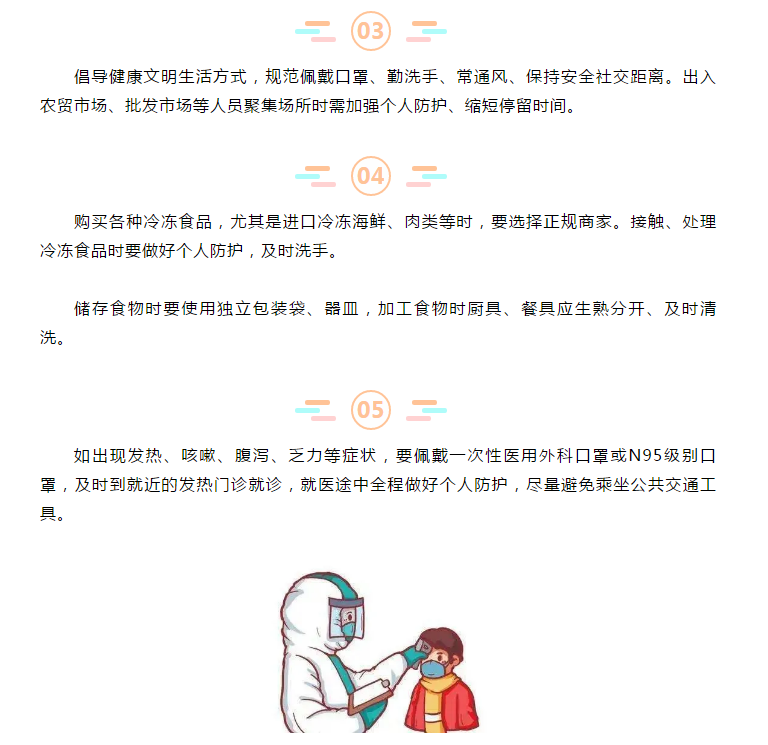 03

倡导健康文明生活方式，规范佩戴口罩、勤洗手、常通风、保持安全社交距离。出入农贸市场、批发市场等人员聚集场所时需加强个人防护、缩短停留时间。

04

购买各种冷冻食品，尤其是进口冷冻海鲜、肉类等时，要选择正规商家。接触、处理冷冻食品时要做好个人防护，及时洗手。

储存食物时要使用独立包装袋、器皿，加工食物时厨具、餐具应生熟分开、及时清洗。

05

如出现发热、咳嗽、腹泻、乏力等症状，要佩戴一次性医用外科口罩或N95级别口罩，及时到就近的发热门诊就诊，就医途中全程做好个人防护，尽量避免乘坐公共交通工具。